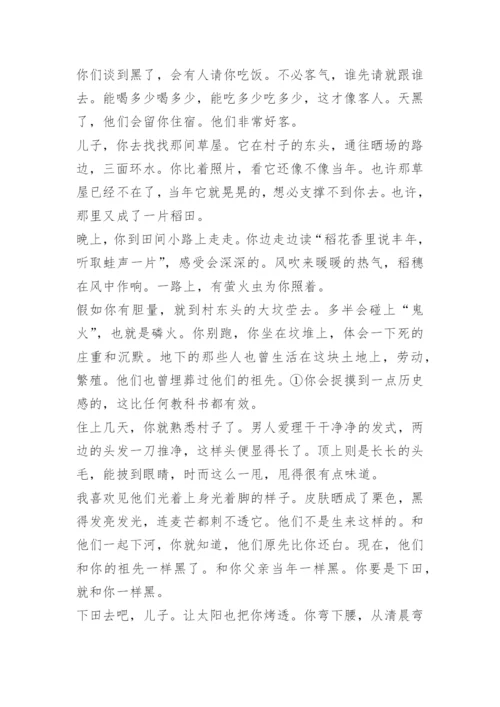 你们谈到黑了，会有人请你吃饭。不必客气，谁先请就跟谁去。能喝多少喝多少，能吃多少吃多少，这才像客人。天黑了，他们会留你住宿。他们非常好客。

儿子，你去找找那间草屋。它在村子的东头，通往晒场的路边，三面环水。你比着照片，看它还像不像当年。也许那草屋已经不在了，当年它就晃晃的，想必支撑不到你去。也许，那里又成了一片稻田。

晚上，你到田间小路上走走。你边走边读“稻花香里说丰年，听取蛙声一片”，感受会深深的。风吹来暖暖的热气，稻穗在风中作响。一路上，有萤火虫为你照着。

假如你有胆量，就到村东头的大坟茔去。多半会碰上“鬼火”，也就是磷火。你别跑，你坐在坟堆上，体会一下死的庄重和沉默。地下的那些人也曾生活在这块土地上，劳动，繁殖。他们也曾埋葬过他们的祖先。①你会捉摸到一点历史感的，这比任何教科书都有效。

住上几天，你就熟悉村子了。男人爱理干干净净的发式，两边的头发一刀推净，这样头便显得长了。顶上则是长长的头毛，能披到眼睛，时而这么一甩，甩得很有点味道。

我喜欢见他们光着上身光着脚的样子。皮肤晒成了栗色，黑得发亮发光，连麦芒都刺不透它。他们不是生来这样的。和他们一起下河，你就知道，他们原先比你还白。现在，他们和你的祖先一样黑了。和你父亲当年一样黑。你要是下田，就和你一样黑。

下田去吧，儿子。让太阳也把你烤透。你弯下腰，从清晨弯